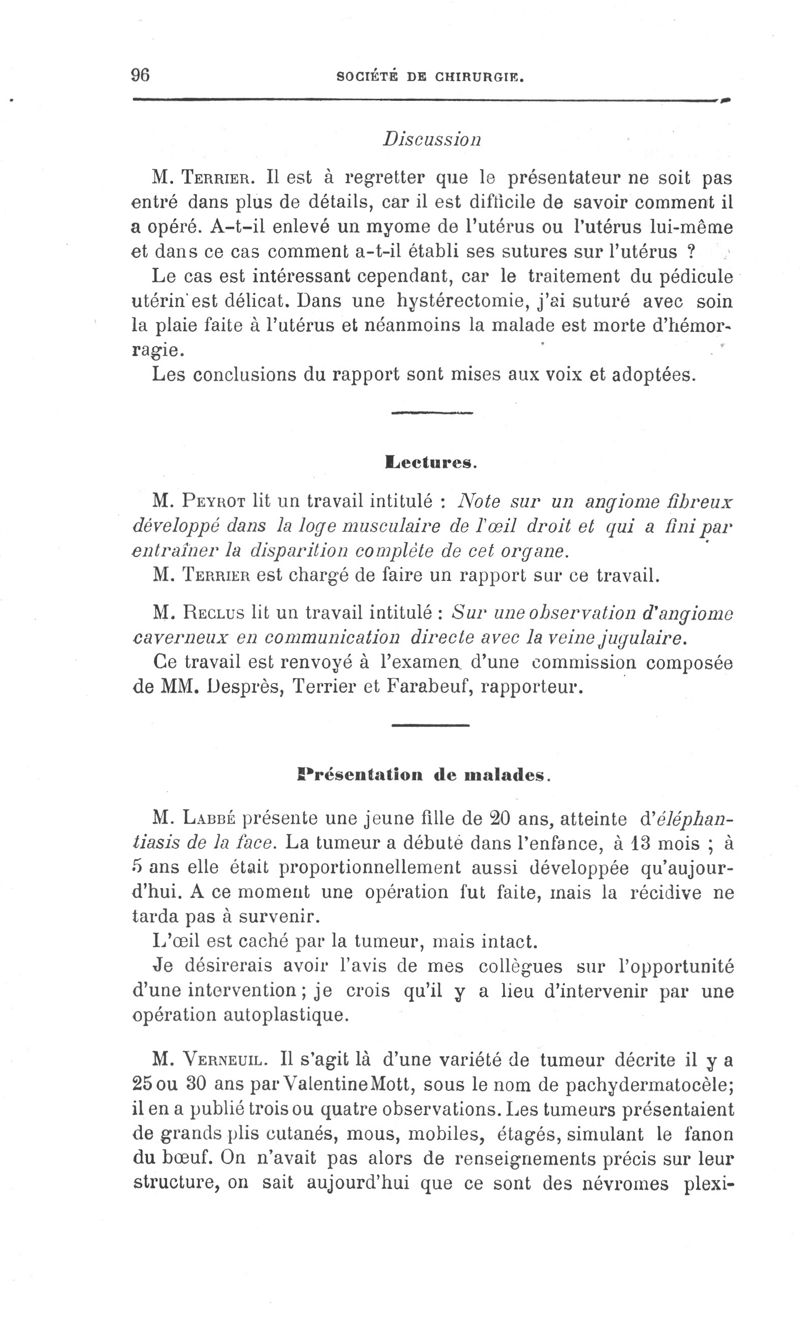 96 SOCIÉTÉ DE CHIRURGIE.

Discussion

M. Terrier. Il est à regretter que le présentateur ne soit pas entré dans plus de détails, car il est difficile de savoir comment il a opéré. A-t-il enlevé un myome de l'utérus ou l'utérus lui-même et dans ce cas comment a-t-il établi ses sutures sur l'utérus ?

Le cas est intéressant cependant, car le traitement du pédicule utérin est délicat. Dans une hystérectomie, j'ai suturé avec soin la plaie faite à l'utérus et néanmoins la malade est morte d'hémorragie.

Les conclusions du rapport sont mises aux voix et adoptées.

Lectures.

M. Peyrot lit un travail intitulé : Note sur un angiome fibreux développé dans la loge musculaire de l'œil droit et qui a fini par entraîner la disparition complète de cet organe.

M. Terrier est chargé de faire un rapport sur ce travail.

M. Reclus lit un travail intitulé : Sur une observation d'angiome caverneux en communication directe avec la veine jugulaire.

Ce travail est renvoyé à l'examen d'une commission composée de MM. Desprès, Terrier et Farabeuf, rapporteur.

Présentation de malades.

M. Labbé présente une jeune fille de 20 ans, atteinte d'éléphantiasis de la face. La tumeur a débuté dans l'enfance, à 13 mois ; à 5 ans elle était proportionnellement aussi développée qu'aujourd'hui. A ce moment une opération fut faite, mais la récidive ne tarda pas à survenir.

L'œil est caché par la tumeur, mais intact.

Je désirerais avoir l'avis de mes collègues sur l'opportunité d'une intervention ; je crois qu'il y a lieu d'intervenir par une opération autoplastique.

M. Verneuil. Il s'agit là d'une variété de tumeur décrite il y a 25 ou 30 ans par Valentine Mott, sous le nom de pachydermatocèle; il en a publié trois ou quatre observations. Les tumeurs présentaient de grands plis cutanés, mous, mobiles, étagés, simulant le fanon du bœuf. On n'avait pas alors de renseignements précis sur leur structure, on sait aujourd'hui que ce sont des névromes plexi-